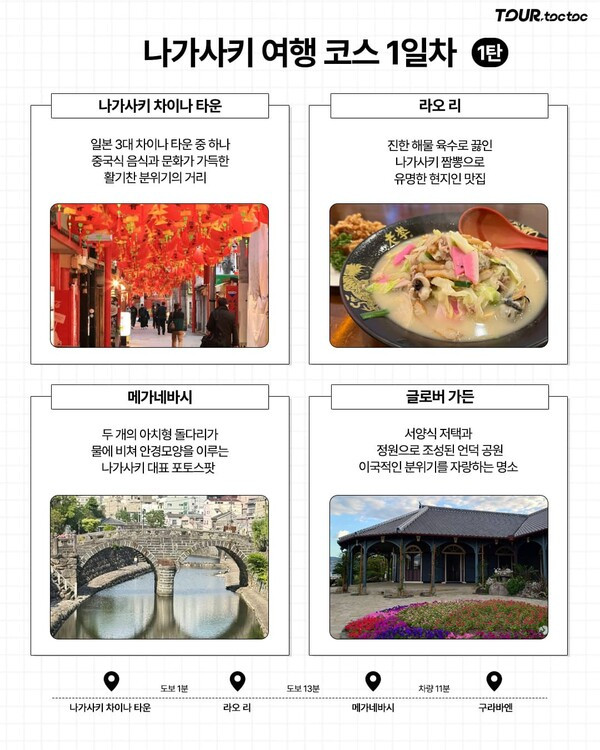 TOUR.toctoc

나가사키 여행 코스 1일차 1탄

나가사키 차이나 타운

일본 3대 차이나 타운 중 하나
중국식 음식과 문화가 가득한
활기찬 분위기의 거리

라오 리

진한 해물 육수로 끓인
나가사키 짬뽕으로
유명한 현지인 맛집

메가네바시

두 개의 아치형 돌다리가
물에 비쳐 안경모양을 이루는
나가사키 대표 포토스팟

글로버 가든

서양식 저택과
정원으로 조성된 언덕 공원
이국적인 분위기를 자랑하는 명소

나가사키 차이나 타운
도보 1분
라오 리
도보 13분
메가네바시
차량 11분
구라바엔